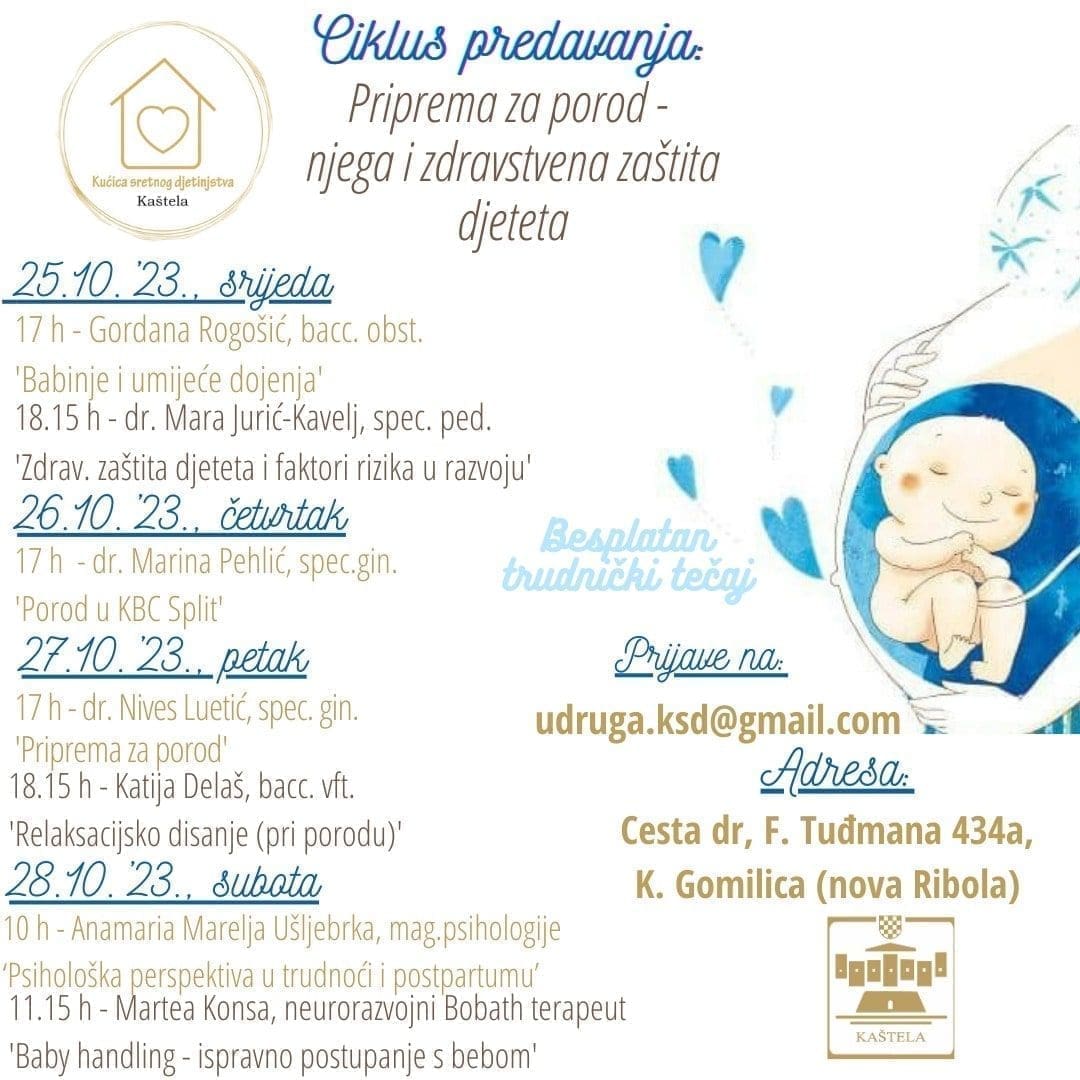 Kućica sretnog djetinjstva
Kaštela

Ciklus predavanja:
Priprema za porod - njega i zdravstvena zaštita djeteta

25.10.'23., srijeda
17 h - Gordana Rogošić, bacc. obst.
'Babinje i umijeće dojenja'
18.15 h - dr. Mara Jurić-Kavelj, spec. ped.
'Zdrav. zaštita djeteta i faktori rizika u razvoju'

26.10.'23., četvrtak
17 h - dr. Marina Pehlić, spec.gin.
'Porod u KBC Split'

27.10.'23., petak
17 h - dr. Nives Luetić, spec. gin.
'Priprema za porod'
18.15 h - Katija Delaš, bacc. vft.
'Relaksacijsko disanje (pri porodu)'

28.10.'23., subota
10 h - Anamaria Marelja Ušljebrka, mag.psihologije
'Psihološka perspektiva u trudnoći i postpartumu'
11.15 h - Martea Konsa, neurorazvojni Bobath terapeut
'Baby handling - ispravno postupanje s bebom'

Besplatan trudnički tečaj

Prijave na:
udruga.ksd@gmail.com

Adresa:
Cesta dr, F. Tuđmana 434a,
K. Gomilica (nova Ribola)

KAŠTELA